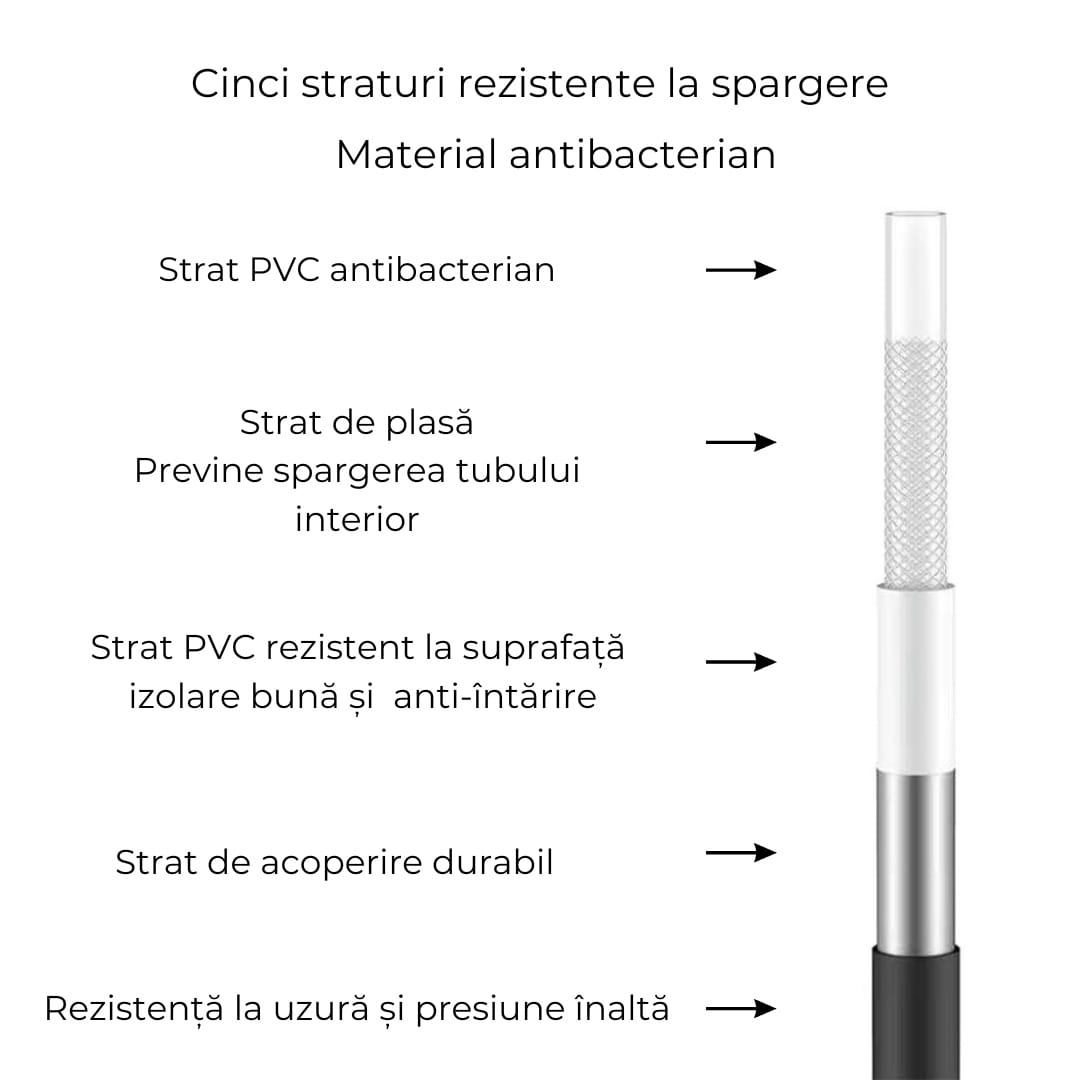 Cinci straturi rezistente la spargere
Material antibacterian

Strat PVC antibacterian

Strat de plasă
Previne spargerea tubului interior

Strat PVC rezistent la suprafață
izolare bună și anti-întărire

Strat de acoperire durabil

Rezistență la uzură și presiune înaltă